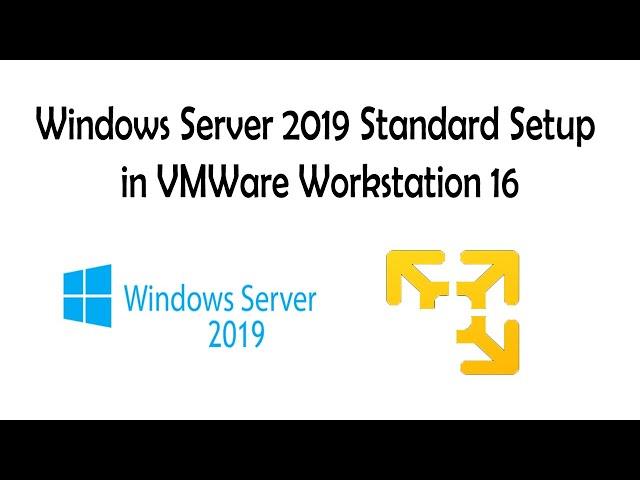 Windows Server 2019 Standard Setup in VMWare Workstation 16

Windows Server 2019